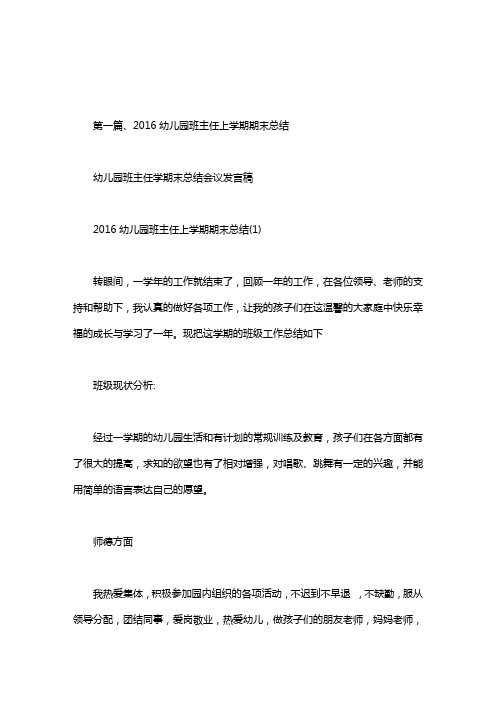 第一篇、2016 幼儿园班主任上学期期末总结

幼儿园班主任学期末总结会议发言稿

2016 幼儿园班主任上学期期末总结(1)

转眼间，一学年的工作就结束了，回顾一年的工作，在各位领导、老师的支持和帮助下，我认真的做好各项工作，让我的孩子们在这温馨的大家庭中快乐幸福的成长与学习了一年。现把这学期的班级工作总结如下

班级现状分析:

经过一学期的幼儿园生活和有计划的常规训练及教育，孩子们在各方面都有了很大的提高，求知的欲望也有了相对增强，对唱歌、跳舞有一定的兴趣，并能用简单的语言表达自己的愿望。

师德方面

我热爱集体，积极参加园内组织的各项活动，不迟到不早退 ，不缺勤，服从领导分配，团结同事，爱岗敬业，热爱幼儿，做孩子们的朋友老师，妈妈老师，